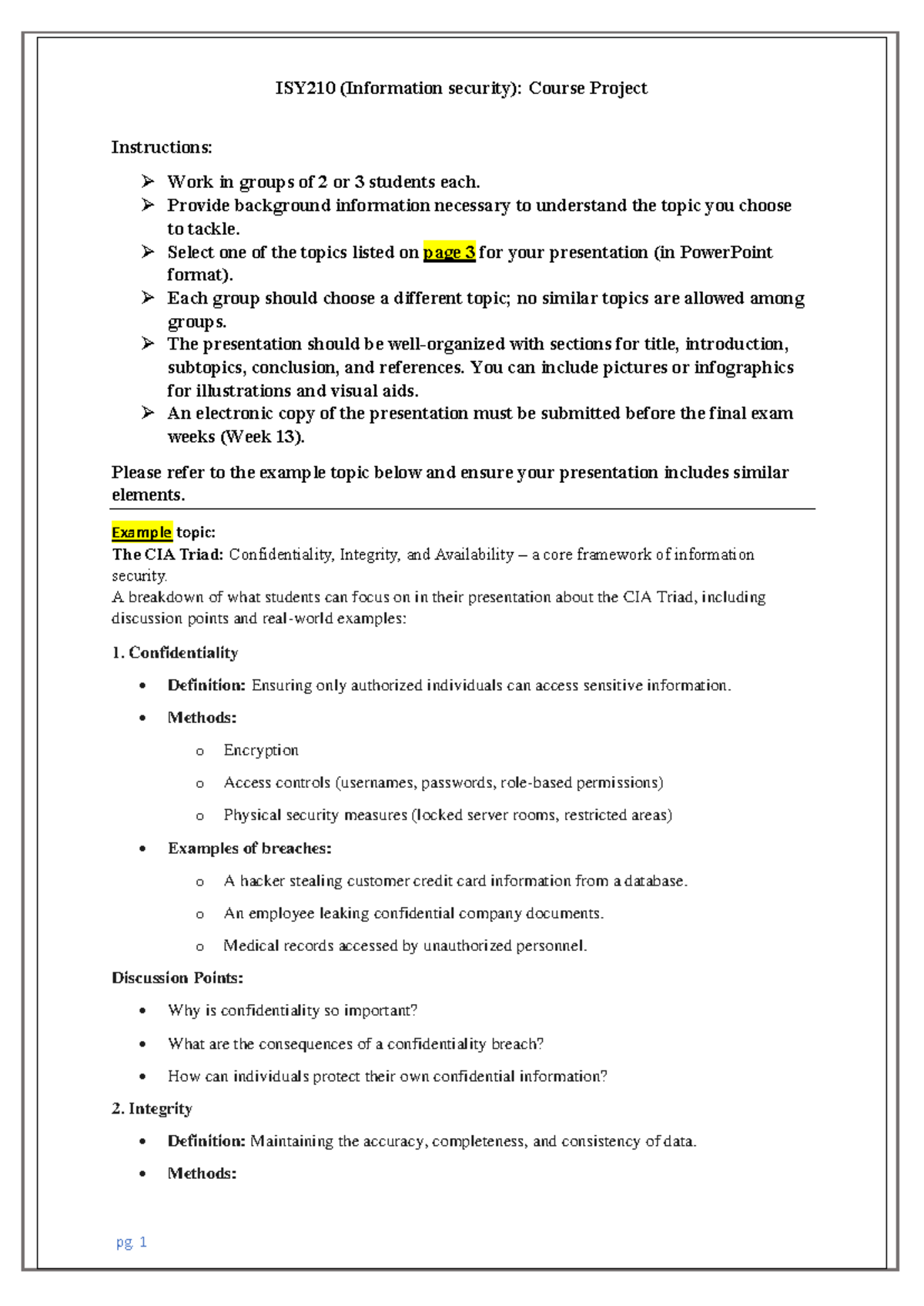 ISY210 (Information security): Course Project

Instructions:

➢ Work in groups of 2 or 3 students each.
➢ Provide background information necessary to understand the topic you choose to tackle.
➢ Select one of the topics listed on page 3 for your presentation (in PowerPoint format).
➢ Each group should choose a different topic; no similar topics are allowed among groups.
➢ The presentation should be well-organized with sections for title, introduction, subtopics, conclusion, and references. You can include pictures or infographics for illustrations and visual aids.
➢ An electronic copy of the presentation must be submitted before the final exam weeks (Week 13).

Please refer to the example topic below and ensure your presentation includes similar elements.

Example topic:
The CIA Triad: Confidentiality, Integrity, and Availability – a core framework of information security.
A breakdown of what students can focus on in their presentation about the CIA Triad, including discussion points and real-world examples:

1. Confidentiality

• Definition: Ensuring only authorized individuals can access sensitive information.
• Methods:
  o Encryption
  o Access controls (usernames, passwords, role-based permissions)
  o Physical security measures (locked server rooms, restricted areas)
• Examples of breaches:
  o A hacker stealing customer credit card information from a database.
  o An employee leaking confidential company documents.
  o Medical records accessed by unauthorized personnel.

Discussion Points:

• Why is confidentiality so important?
• What are the consequences of a confidentiality breach?
• How can individuals protect their own confidential information?

2. Integrity

• Definition: Maintaining the accuracy, completeness, and consistency of data.
• Methods:

pg. 1